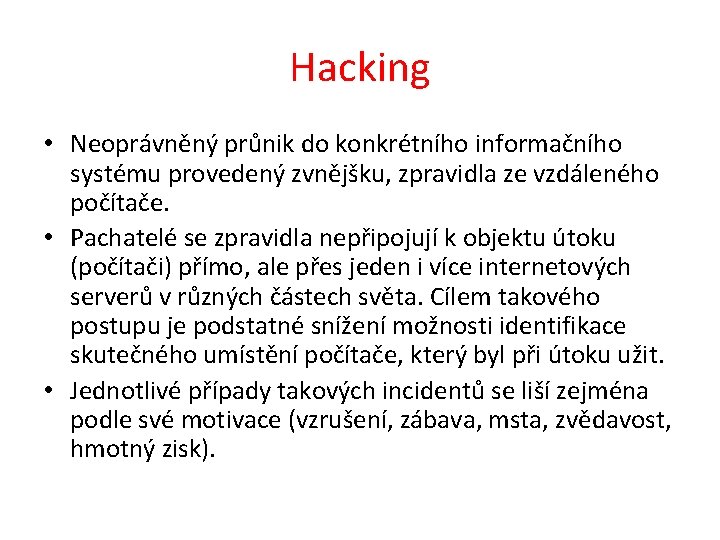 Hacking

• Neoprávněný průnik do konkrétního informačního systému provedený zvnějšku, zpravidla ze vzdáleného počítače.

• Pachatelé se zpravidla nepřipojují k objektu útoku (počítači) přímo, ale přes jeden i více internetových serverů v různých částech světa. Cílem takového postupu je podstatné snížení možnosti identifikace skutečného umístění počítače, který byl při útoku užit.

• Jednotlivé případy takových incidentů se liší zejména podle své motivace (vzrušení, zábava, msta, zvědavost, hmotný zisk).